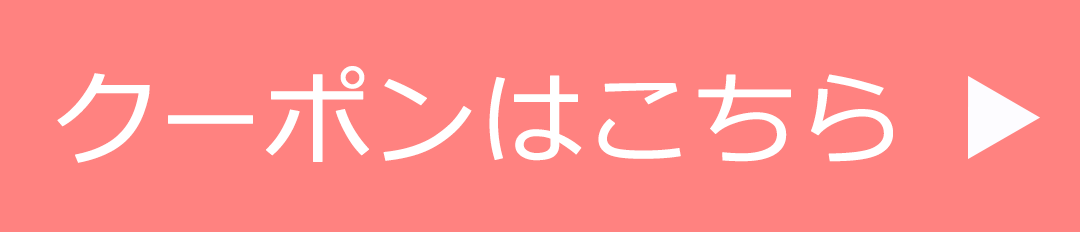 クーポンはこちら ▶